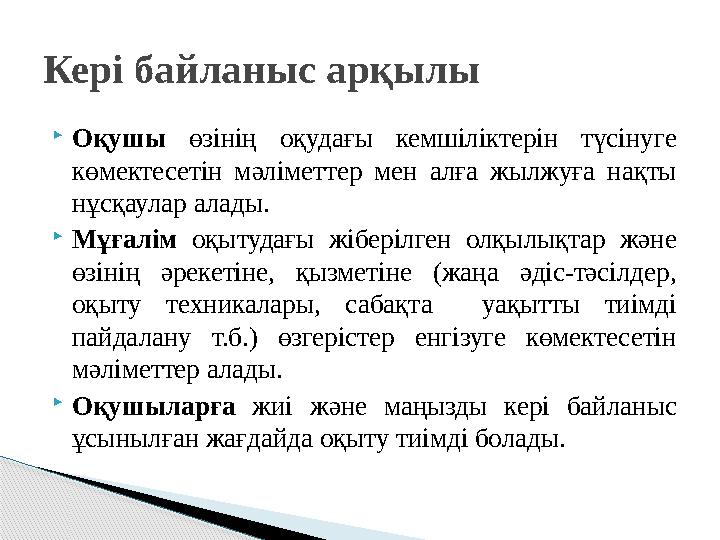 Кері байланыс арқылы

Оқушы өзінің оқудағы кемшіліктерін түсінуге көмектесетін мәліметтер мен алға жылжуға нақты нұсқаулар алады.

Мұғалім оқытудағы жіберілген олқылықтар және өзінің әрекетіне, қызметіне (жаңа әдіс-тәсілдер, оқыту техникалары, сабақта уақытты тиімді пайдалану т.б.) өзгерістер енгізуге көмектесетін мәліметтер алады.

Оқушыларға жиі және маңызды кері байланыс ұсынылған жағдайда оқыту тиімді болады.